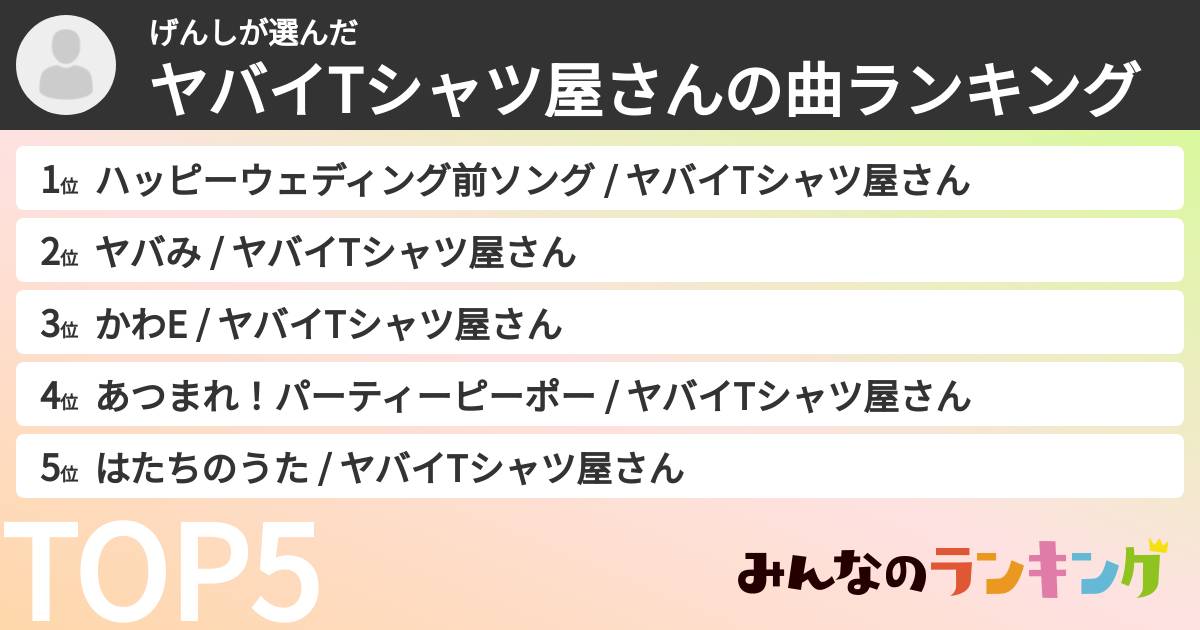 げんしが選んだ
ヤバイTシャツ屋さんの曲ランキング

1位 ハッピーウェディング前ソング / ヤバイTシャツ屋さん
2位 ヤバみ / ヤバイTシャツ屋さん
3位 かわE / ヤバイTシャツ屋さん
4位 あつまれ！パーティーピーポー / ヤバイTシャツ屋さん
5位 はたちのうた / ヤバイTシャツ屋さん

TOP5

みんなのランキング